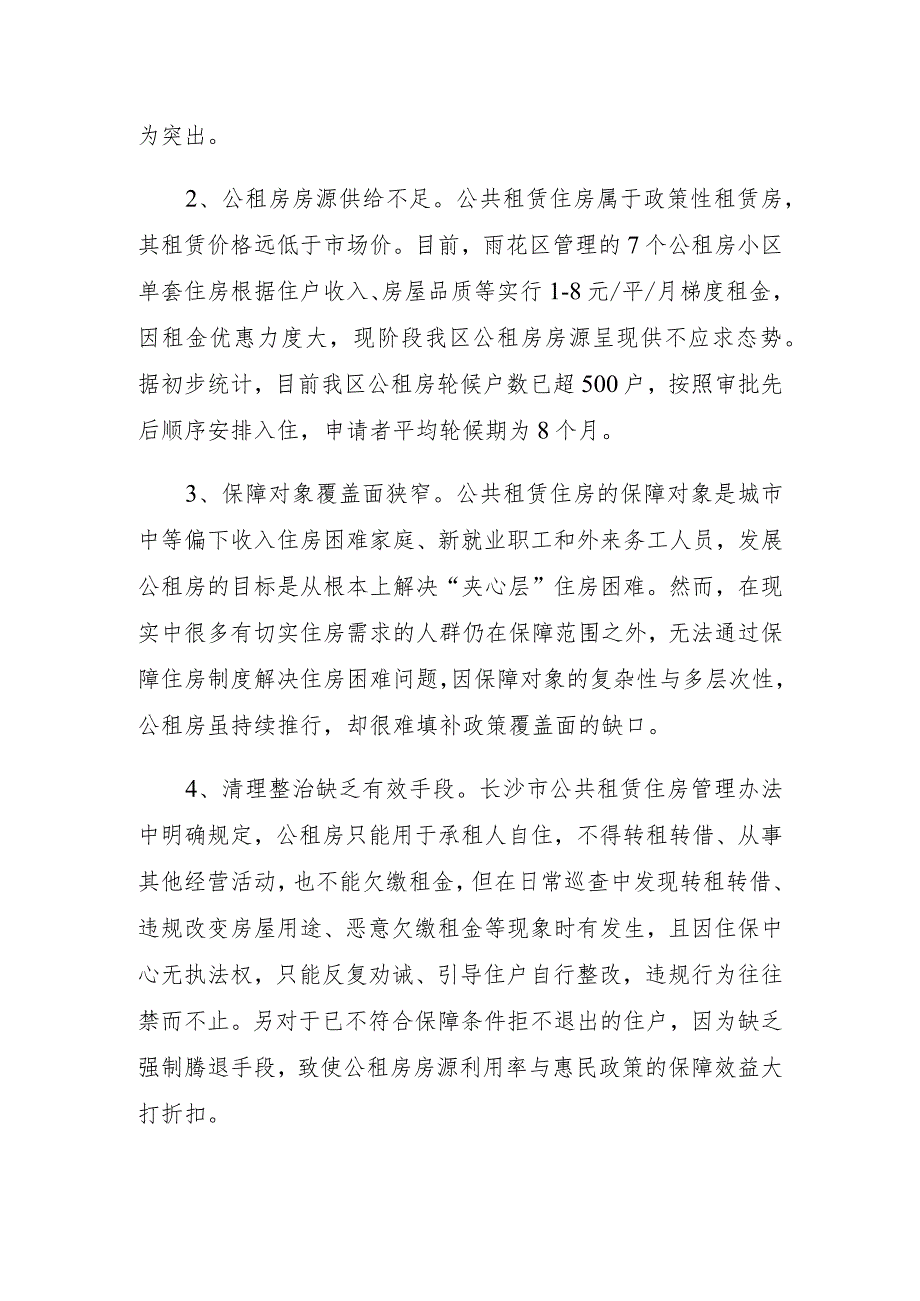 为突出。

2、公租房房源供给不足。公共租赁住房属于政策性租赁房，其租赁价格远低于市场价。目前，雨花区管理的7个公租房小区单套住房根据住户收入、房屋品质等实行1-8元/平/月梯度租金，因租金优惠力度大，现阶段我区公租房房源呈现供不应求态势。据初步统计，目前我区公租房轮候户数已超500户，按照审批先后顺序安排入住，申请者平均轮候期为8个月。

3、保障对象覆盖面狭窄。公共租赁住房的保障对象是城市中等偏下收入住房困难家庭、新就业职工和外来务工人员，发展公租房的目标是从根本上解决“夹心层”住房困难。然而，在现实中很多有切实住房需求的人群仍在保障范围之外，无法通过保障住房制度解决住房困难问题，因保障对象的复杂性与多层次性，公租房虽持续推行，却很难填补政策覆盖面的缺口。

4、清理整治缺乏有效手段。长沙市公共租赁住房管理办法中明确规定，公租房只能用于承租人自住，不得转租转借、从事其他经营活动，也不能欠缴租金，但在日常巡查中发现转租转借、违规改变房屋用途、恶意欠缴租金等现象时有发生，且因住保中心无执法权，只能反复劝诫、引导住户自行整改，违规行为往往禁而不止。另对于已不符合保障条件拒不退出的住户，因为缺乏强制腾退手段，致使公租房房源利用率与惠民政策的保障效益大打折扣。